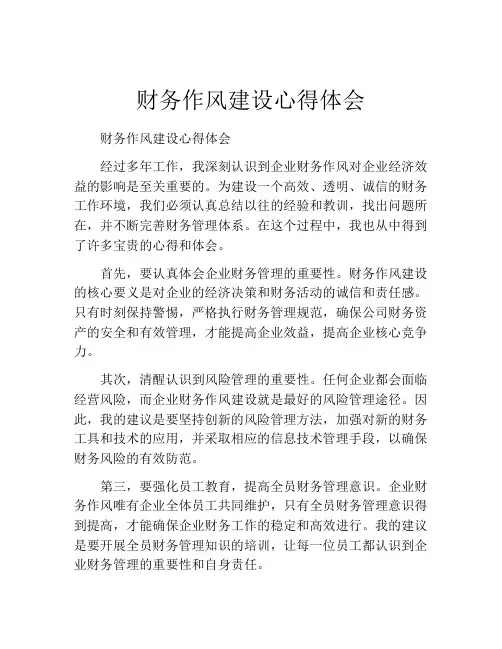 财务作风建设心得体会

财务作风建设心得体会

经过多年工作，我深刻认识到企业财务作风对企业经济效益的影响是至关重要的。为建设一个高效、透明、诚信的财务工作环境，我们必须认真总结以往的经验和教训，找出问题所在，并不断完善财务管理体系。在这个过程中，我也从中得到了许多宝贵的心得和体会。

首先，要认真体会企业财务管理的重要性。财务作风建设的核心要义是对企业的经济决策和财务活动的诚信和责任感。只有时刻保持警惕，严格执行财务管理规范，确保公司财务资产的安全和有效管理，才能提高企业效益，提高企业核心竞争力。

其次，清醒认识到风险管理的重要性。任何企业都会面临经营风险，而企业财务作风建设就是最好的风险管理途径。因此，我的建议是要坚持创新的风险管理方法，加强对新的财务工具和技术的应用，并采取相应的信息技术管理手段，以确保财务风险的有效防范。

第三，要强化员工教育，提高全员财务管理意识。企业财务作风唯有企业全体员工共同维护，只有全员财务管理意识得到提高，才能确保企业财务工作的稳定和高效进行。我的建议是要开展全员财务管理知识的培训，让每一位员工都认识到企业财务管理的重要性和自身责任。